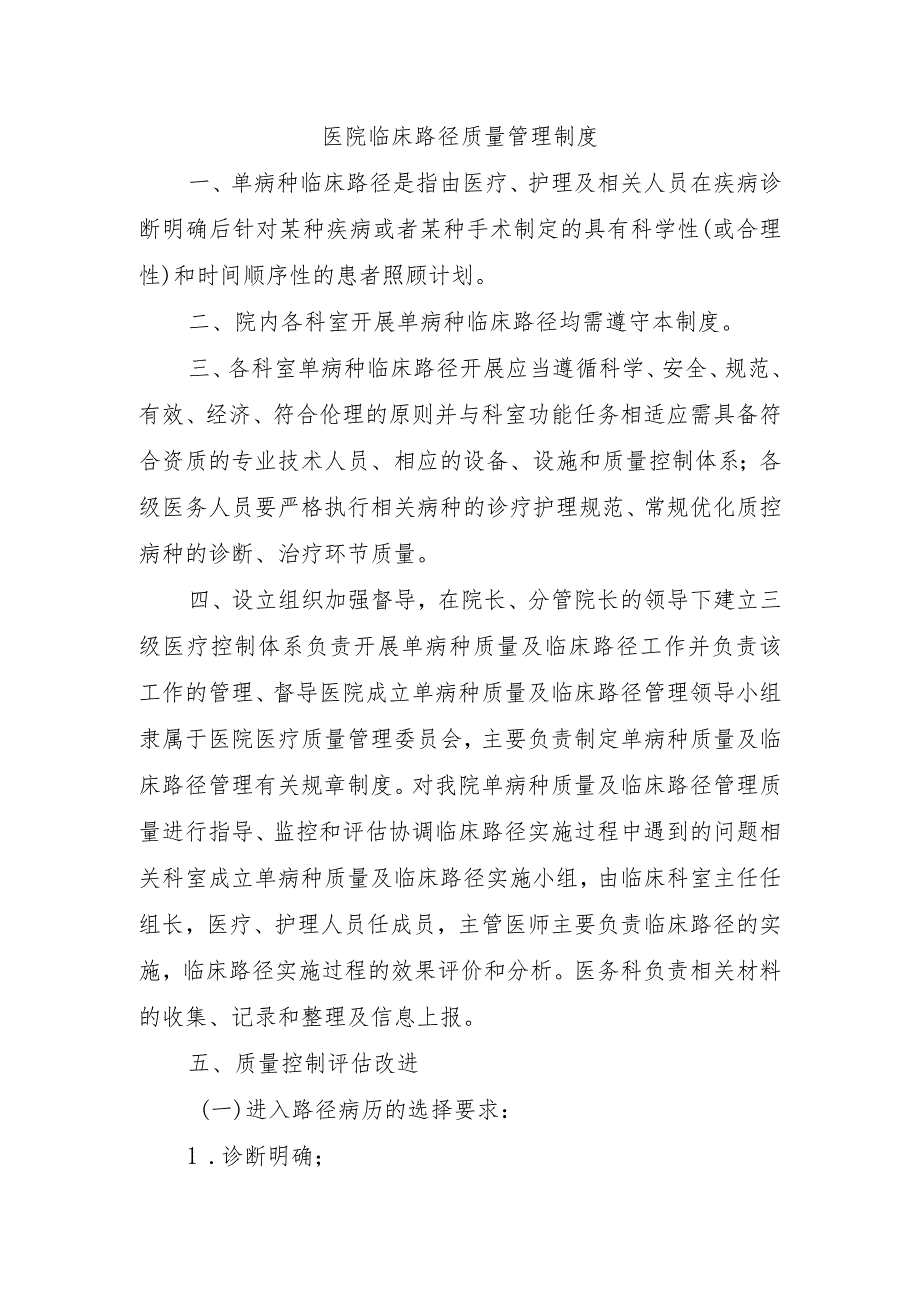 医院临床路径质量管理制度

一、单病种临床路径是指由医疗、护理及相关人员在疾病诊断明确后针对某种疾病或者某种手术制定的具有科学性(或合理性)和时间顺序性的患者照顾计划。

二、院内各科室开展单病种临床路径均需遵守本制度。

三、各科室单病种临床路径开展应当遵循科学、安全、规范、有效、经济、符合伦理的原则并与科室功能任务相适应需具备符合资质的专业技术人员、相应的设备、设施和质量控制体系；各级医务人员要严格执行相关病种的诊疗护理规范、常规优化质控病种的诊断、治疗环节质量。

四、设立组织加强督导，在院长、分管院长的领导下建立三级医疗控制体系负责开展单病种质量及临床路径工作并负责该工作的管理、督导医院成立单病种质量及临床路径管理领导小组隶属于医院医疗质量管理委员会，主要负责制定单病种质量及临床路径管理有关规章制度。对我院单病种质量及临床路径管理质量进行指导、监控和评估协调临床路径实施过程中遇到的问题相关科室成立单病种质量及临床路径实施小组，由临床科室主任任组长，医疗、护理人员任成员，主管医师主要负责临床路径的实施，临床路径实施过程的效果评价和分析。医务科负责相关材料的收集、记录和整理及信息上报。

五、质量控制评估改进

(一)进入路径病历的选择要求：

1.诊断明确；